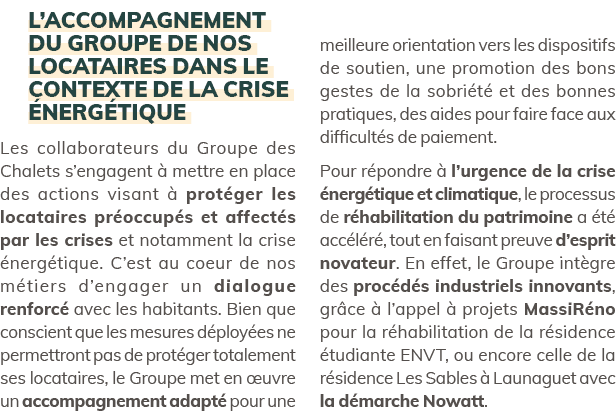 L'ACCOMPAGNEMENT DU GROUPE DE NOS LOCATAIRES DANS LE CONTEXTE DE LA CRISE ÉNERGÉTIQUE

Les collaborateurs du Groupe des Chalets s'engagent à mettre en place des actions visant à protéger les locataires préoccupés et affectés par les crises et notamment la crise énergétique. C'est au coeur de nos métiers d'engager un dialogue renforcé avec les habitants. Bien que conscient que les mesures déployées ne permettront pas de protéger totalement ses locataires, le Groupe met en œuvre un accompagnement adapté pour une meilleure orientation vers les dispositifs de soutien, une promotion des bons gestes de la sobriété et des bonnes pratiques, des aides pour faire face aux difficultés de paiement.

Pour répondre à l'urgence de la crise énergétique et climatique, le processus de réhabilitation du patrimoine a été accéléré, tout en faisant preuve d'esprit novateur. En effet, le Groupe intègre des procédés industriels innovants, grâce à l'appel à projets MassiRéno pour la réhabilitation de la résidence étudiante ENVT, ou encore celle de la résidence Les Sables à Launaguet avec la démarche Nowatt.